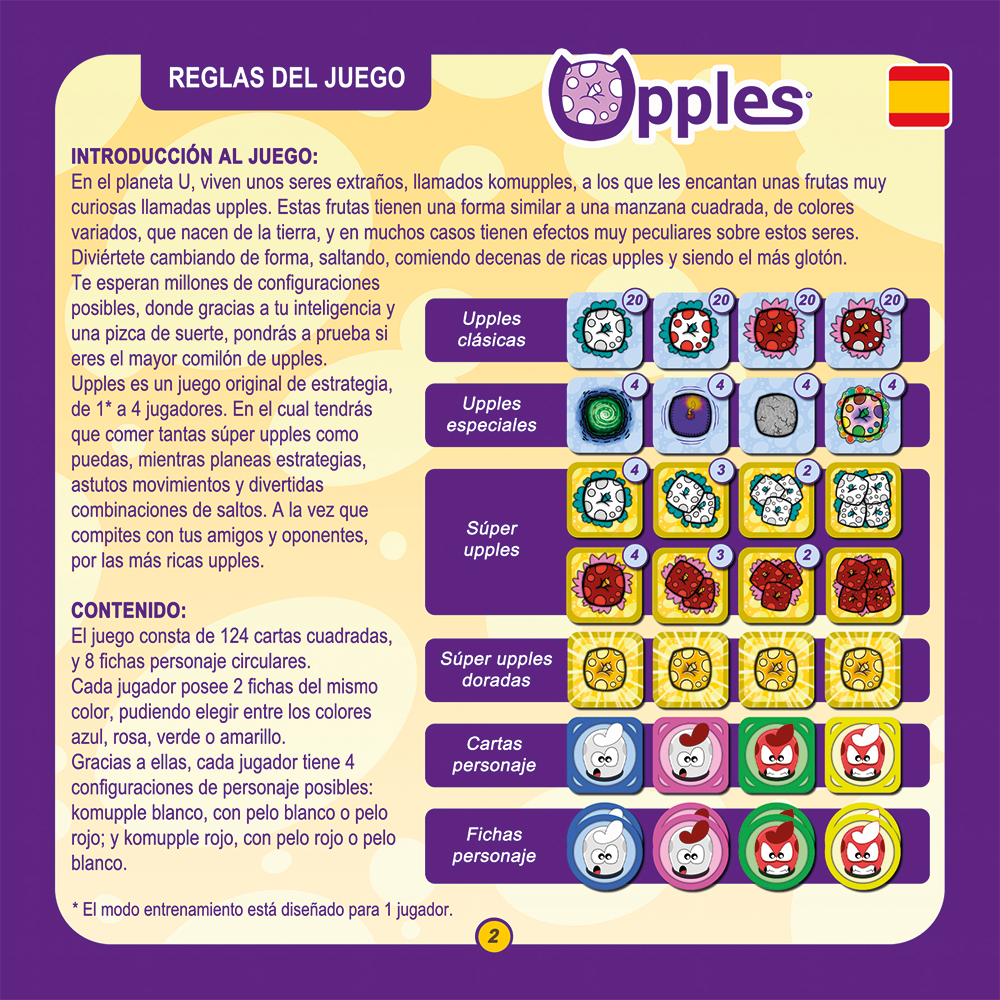 REGLAS DEL JUEGO

Upples

INTRODUCCIÓN AL JUEGO:
En el planeta U, viven unos seres extraños, llamados komupples, a los que les encantan unas frutas muy curiosas llamadas upples. Estas frutas tienen una forma similar a una manzana cuadrada, de colores variados, que nacen de la tierra, y en muchos casos tienen efectos muy peculiares sobre estos seres. Diviértete cambiando de forma, saltando, comiendo decenas de ricas upples y siendo el más glotón.
Te esperan millones de configuraciones posibles, donde gracias a tu inteligencia y una pizca de suerte, pondrás a prueba si eres el mayor comilón de upples.
Upples es un juego original de estrategia, de 1* a 4 jugadores. En el cual tendrás que comer tantas súper upples como puedas, mientras planeas estrategias, astutos movimientos y divertidas combinaciones de saltos. A la vez que compites con tus amigos y oponentes, por las más ricas upples.

CONTENIDO:
El juego consta de 124 cartas cuadradas, y 8 fichas personaje circulares.
Cada jugador posee 2 fichas del mismo color, pudiendo elegir entre los colores azul, rosa, verde o amarillo.
Gracias a ellas, cada jugador tiene 4 configuraciones de personaje posibles: komupple blanco, con pelo blanco o pelo rojo; y komupple rojo, con pelo rojo o pelo blanco.

Upples clásicas
20 20 20 20

Upples especiales
4 4 4 4

Súper upples
4 3 2
4 3 2

Súper upples doradas

Cartas personaje

Fichas personaje

* El modo entrenamiento está diseñado para 1 jugador.

2